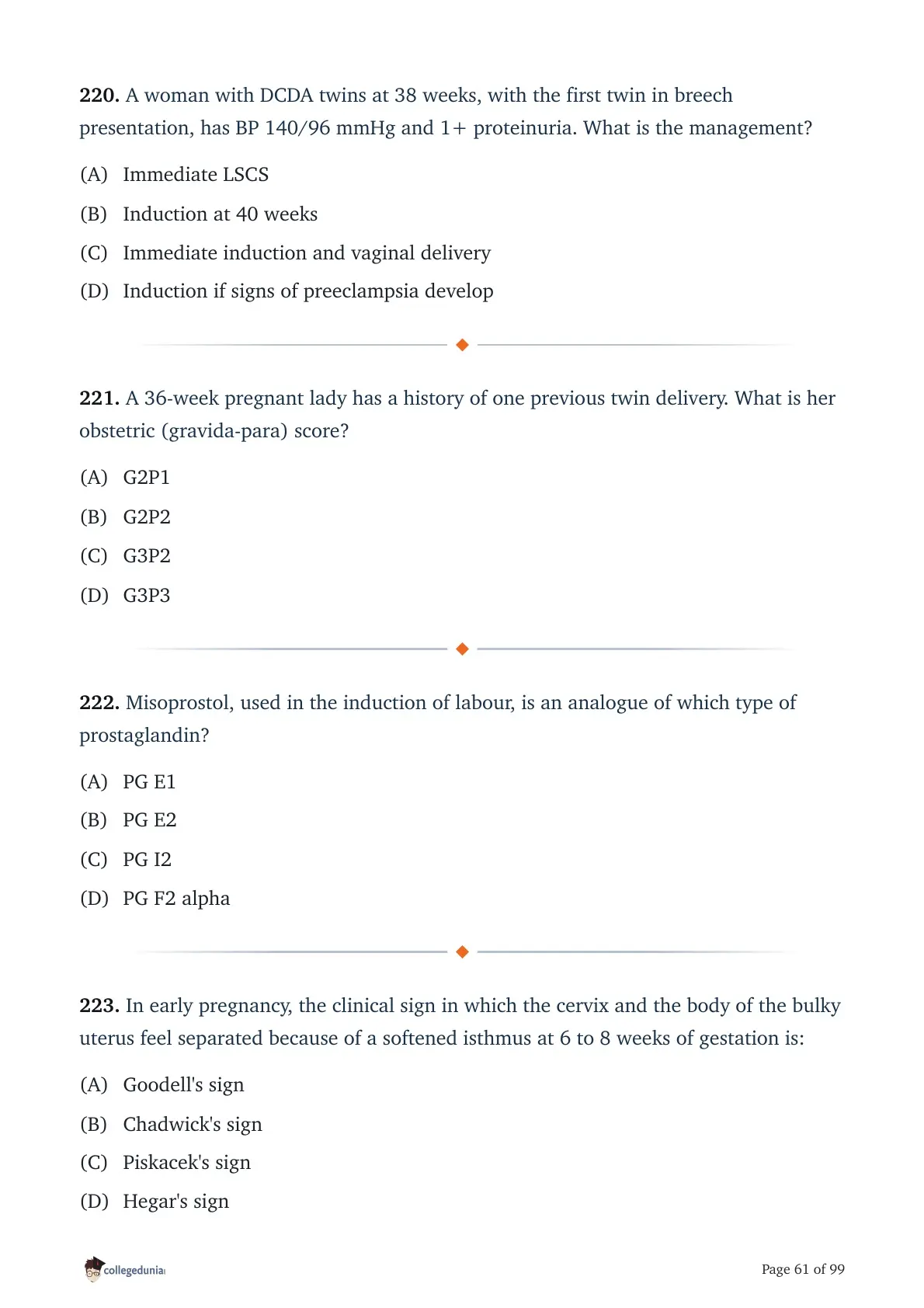 **220.** A woman with DCDA twins at 38 weeks, with the first twin in breech presentation, has BP 140/96 mmHg and 1+ proteinuria. What is the management?

(A) Immediate LSCS

(B) Induction at 40 weeks

(C) Immediate induction and vaginal delivery

(D) Induction if signs of preeclampsia develop

**221.** A 36-week pregnant lady has a history of one previous twin delivery. What is her obstetric (gravida-para) score?

(A) G2P1

(B) G2P2

(C) G3P2

(D) G3P3

**222.** Misoprostol, used in the induction of labour, is an analogue of which type of prostaglandin?

(A) PG E1

(B) PG E2

(C) PG I2

(D) PG F2 alpha

**223.** In early pregnancy, the clinical sign in which the cervix and the body of the bulky uterus feel separated because of a softened isthmus at 6 to 8 weeks of gestation is:

(A) Goodell's sign

(B) Chadwick's sign

(C) Piskacek's sign

(D) Hegar's sign

collegedunia

Page 61 of 99